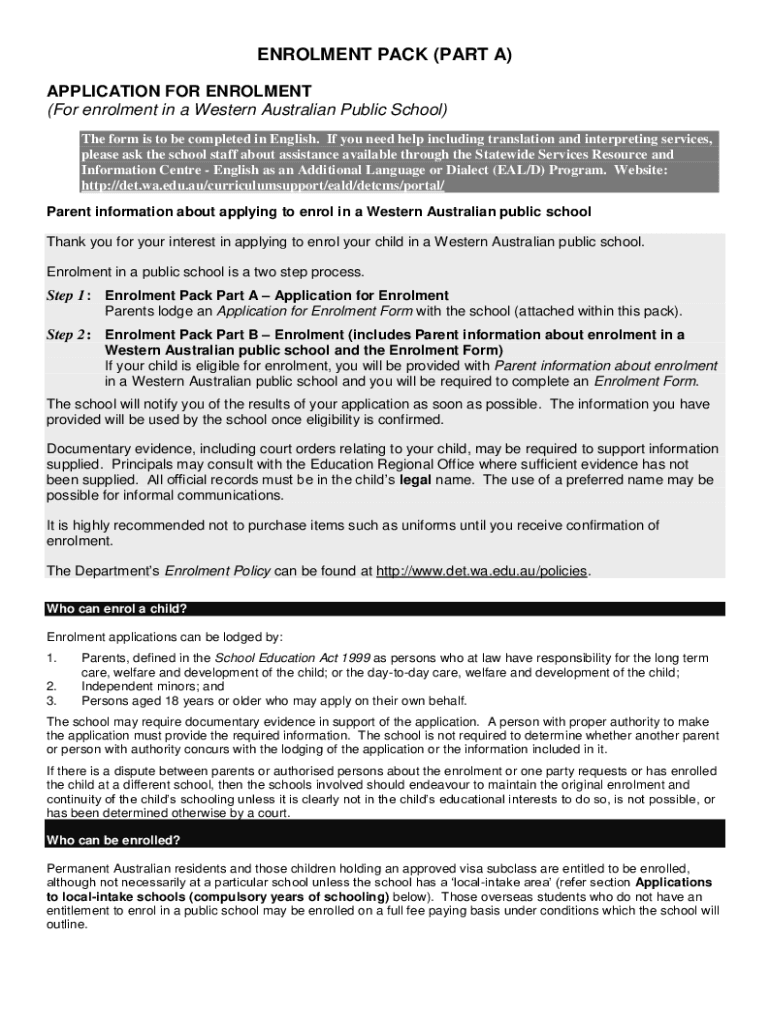 ENROLMENT PACK (PART A)

APPLICATION FOR ENROLMENT
(For enrolment in a Western Australian Public School)

The form is to be completed in English. If you need help including translation and interpreting services, please ask the school staff about assistance available through the Statewide Services Resource and Information Centre - English as an Additional Language or Dialect (EAL/D) Program. Website: http://det.wa.edu.au/curriculumsupport/eald/detcms/portal/

Parent information about applying to enrol in a Western Australian public school

Thank you for your interest in applying to enrol your child in a Western Australian public school.

Enrolment in a public school is a two step process.

Step 1: Enrolment Pack Part A – Application for Enrolment
Parents lodge an Application for Enrolment Form with the school (attached within this pack).

Step 2: Enrolment Pack Part B – Enrolment (includes Parent information about enrolment in a Western Australian public school and the Enrolment Form)
If your child is eligible for enrolment, you will be provided with Parent information about enrolment in a Western Australian public school and you will be required to complete an Enrolment Form.

The school will notify you of the results of your application as soon as possible. The information you have provided will be used by the school once eligibility is confirmed.

Documentary evidence, including court orders relating to your child, may be required to support information supplied. Principals may consult with the Education Regional Office where sufficient evidence has not been supplied. All official records must be in the child's legal name. The use of a preferred name may be possible for informal communications.

It is highly recommended not to purchase items such as uniforms until you receive confirmation of enrolment.

The Department's Enrolment Policy can be found at http://www.det.wa.edu.au/policies.

Who can enrol a child?

Enrolment applications can be lodged by:

1. Parents, defined in the School Education Act 1999 as persons who at law have responsibility for the long term care, welfare and development of the child; or the day-to-day care, welfare and development of the child;
2. Independent minors; and
3. Persons aged 18 years or older who may apply on their own behalf.

The school may require documentary evidence in support of the application. A person with proper authority to make the application must provide the required information. The school is not required to determine whether another parent or person with authority concurs with the lodging of the application or the information included in it.

If there is a dispute between parents or authorised persons about the enrolment or one party requests or has enrolled the child at a different school, then the schools involved should endeavour to maintain the original enrolment and continuity of the child's schooling unless it is clearly not in the child's educational interests to do so, is not possible, or has been determined otherwise by a court.

Who can be enrolled?

Permanent Australian residents and those children holding an approved visa subclass are entitled to be enrolled, although not necessarily at a particular school unless the school has a 'local-intake area' (refer section Applications to local-intake schools (compulsory years of schooling) below). Those overseas students who do not have an entitlement to enrol in a public school may be enrolled on a full fee paying basis under conditions which the school will outline.